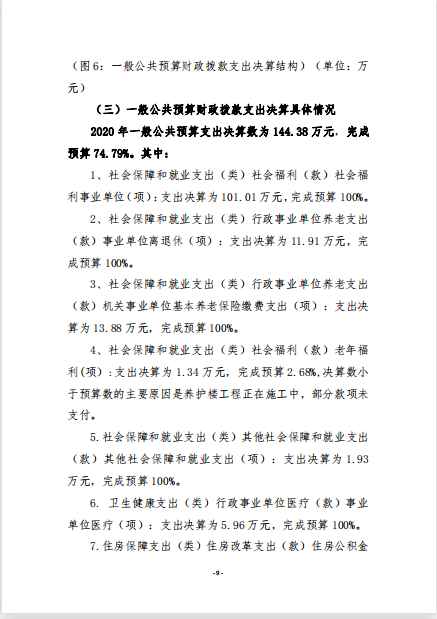 （图6：一般公共预算财政拨款支出决算结构）（单位：万元）

（三）一般公共预算财政拨款支出决算具体情况

2020年一般公共预算支出决算数为144.38万元，完成预算74.79%。其中：

1、社会保障和就业支出（类）社会福利（款）社会福利事业单位（项）：支出决算为101.01万元，完成预算100%。

2、社会保障和就业支出（类）行政事业单位养老支出（款）事业单位离退休（项）：支出决算为11.91万元，完成预算100%。

3、社会保障和就业支出（类）行政事业单位养老支出（款）机关事业单位基本养老保险缴费支出（项）：支出决算为13.88万元，完成预算100%。

4、社会保障和就业支出（类）社会福利（款）老年福利(项)：支出决算为1.34万元，完成预算2.68%,决算数小于预算数的主要原因是养护楼工程正在施工中，部分款项未支付。

5.社会保障和就业支出（类）其他社会保障和就业支出（款）其他社会保障和就业支出（项）：支出决算为1.93万元，完成预算100%。

6. 卫生健康支出（类）行政事业单位医疗（款）事业单位医疗（项）：支出决算为5.96万元，完成预算100%。

7.住房保障支出（类）住房改革支出（款）住房公积金

-9-